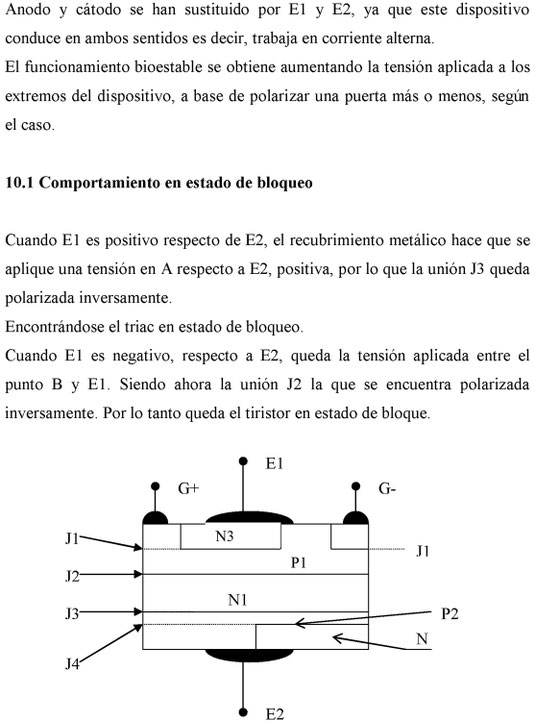 Anodo y cátodo se han sustituido por E1 y E2, ya que este dispositivo conduce en ambos sentidos es decir, trabaja en corriente alterna.

El funcionamiento bioestable se obtiene aumentando la tensión aplicada a los extremos del dispositivo, a base de polarizar una puerta más o menos, según el caso.

10.1 Comportamiento en estado de bloqueo

Cuando E1 es positivo respecto de E2, el recubrimiento metálico hace que se aplique una tensión en A respecto a E2, positiva, por lo que la unión J3 queda polarizada inversamente.

Encontrándose el triac en estado de bloqueo.

Cuando E1 es negativo, respecto a E2, queda la tensión aplicada entre el punto B y E1. Siendo ahora la unión J2 la que se encuentra polarizada inversamente. Por lo tanto queda el tiristor en estado de bloque.

E1
G+
G-
J1
N3
J1
P1
J2
N1
J3
P2
N
J4
E2